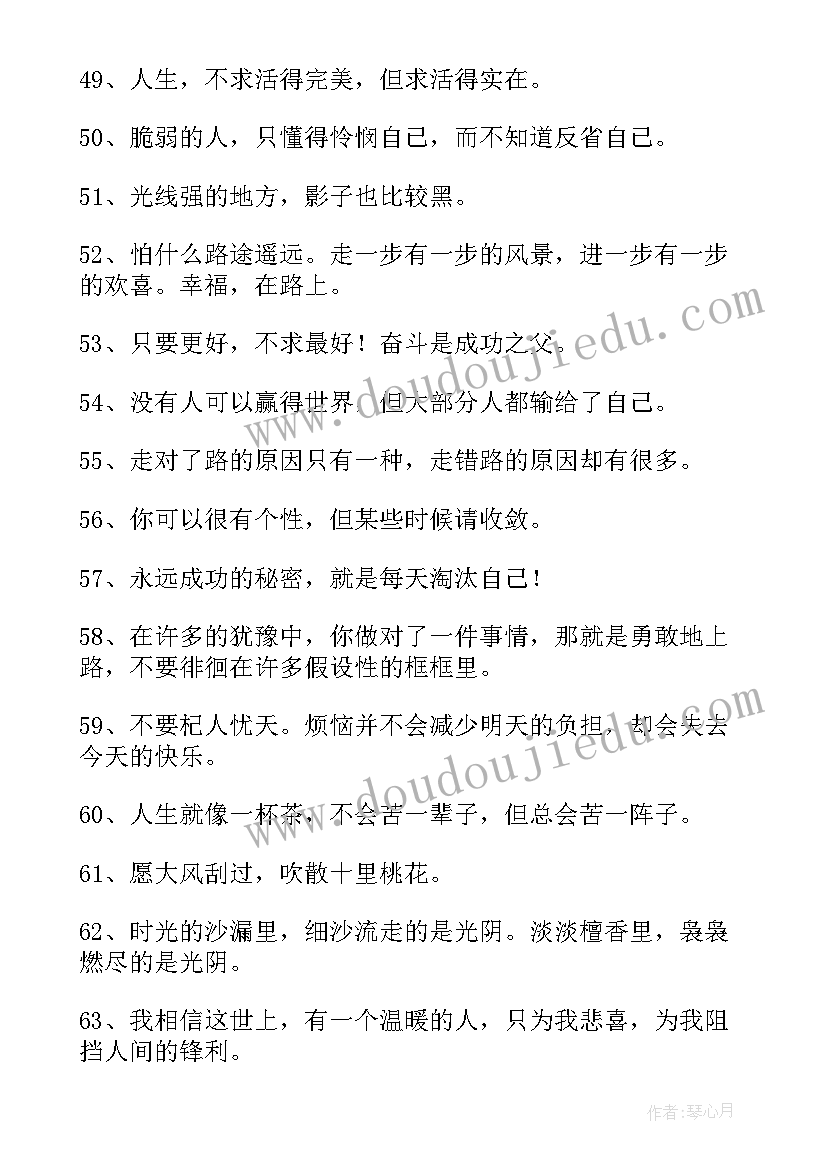 49、人生，不求活得完美，但求活得实在。

50、脆弱的人，只懂得怜悯自己，而不知道反省自己。

51、光线强的地方，影子也比较黑。

52、怕什么路途遥远。走一步有一步的风景，进一步有一步的欢喜。幸福，在路上。

53、只要更好，不求最好！奋斗是成功之父。

54、没有人可以赢得世界，但大部分人都输给了自己。

55、走对了路的原因只有一种，走错路的原因却有很多。

56、你可以很有个性，但某些时候请收敛。

57、永远成功的秘密，就是每天淘汰自己！

58、在许多的犹豫中，你做对了一件事情，那就是勇敢地上路，不要徘徊在许多假设性的框框里。

59、不要杞人忧天。烦恼并不会减少明天的负担，却会失去今天的快乐。

60、人生就像一杯茶，不会苦一辈子，但总会苦一阵子。

61、愿大风刮过，吹散十里桃花。

62、时光的沙漏里，细沙流走的是光阴。淡淡檀香里，袅袅燃尽的是光阴。

63、我相信这世上，有一个温暖的人，只为我悲喜，为我阻挡人间的锋利。

www.doudoujiedu.com

www.doudoujiedu.com

作者：琴心月